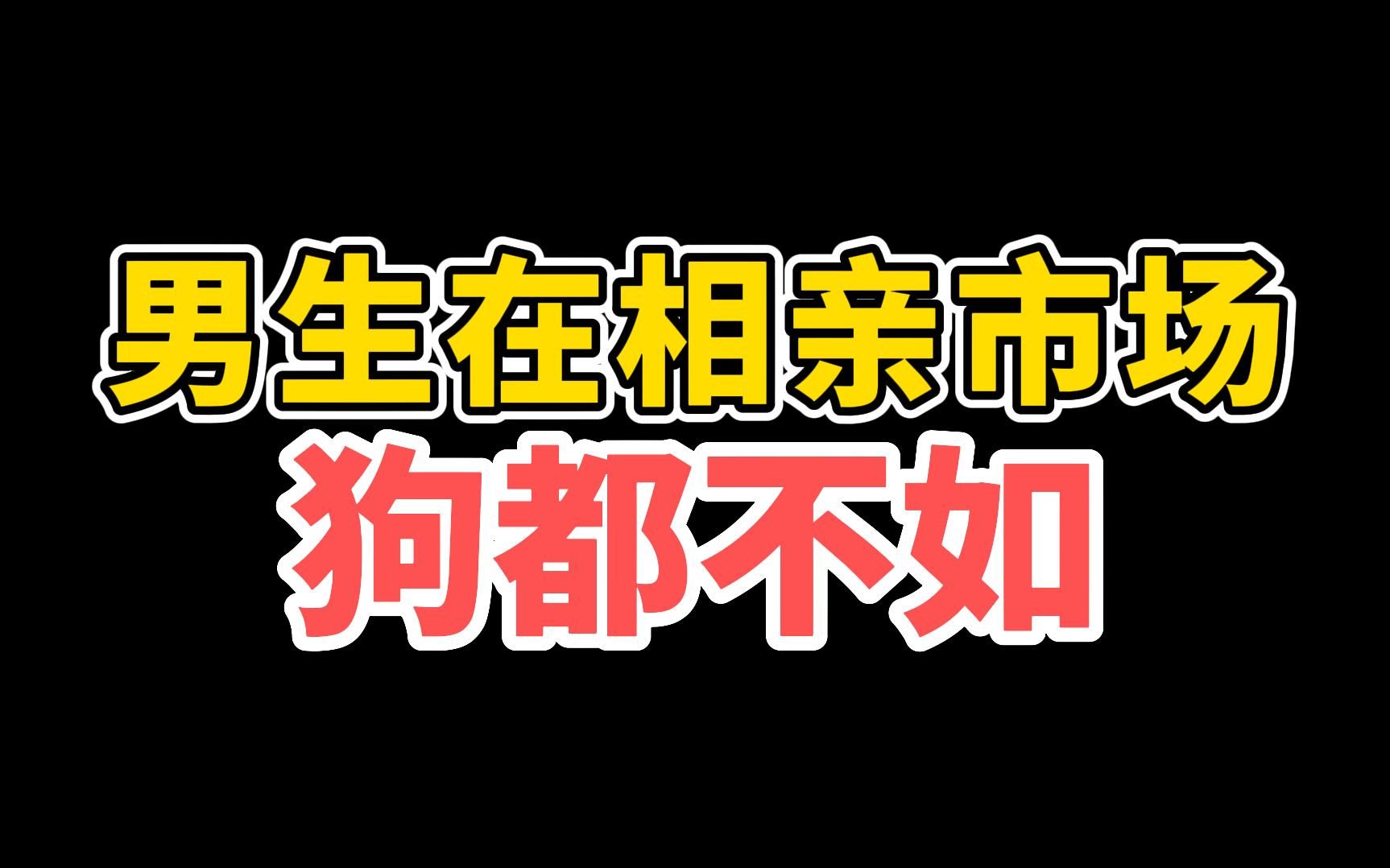 男生在相亲市场
狗都不如